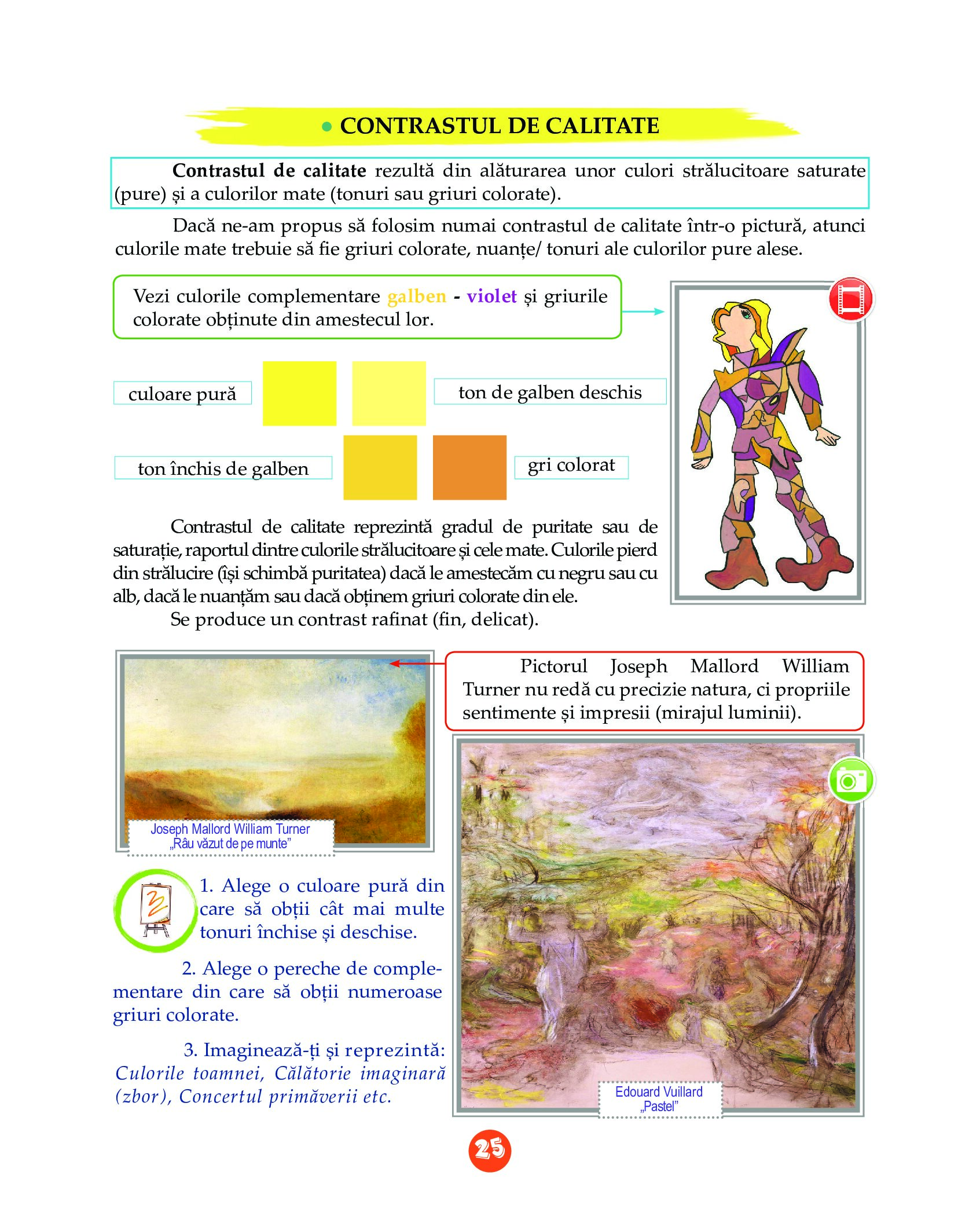 • CONTRASTUL DE CALITATE

Contrastul de calitate rezultă din alăturarea unor culori strălucitoare saturate (pure) și a culorilor mate (tonuri sau griuri colorate).

Dacă ne-am propus să folosim numai contrastul de calitate într-o pictură, atunci culorile mate trebuie să fie griuri colorate, nuanțe/ tonuri ale culorilor pure alese.

Vezi culorile complementare galben - violet și griurile colorate obținute din amestecul lor.

culoare pură

ton de galben deschis

ton închis de galben

gri colorat

Contrastul de calitate reprezintă gradul de puritate sau de saturație, raportul dintre culorile strălucitoare și cele mate. Culorile pierd din strălucire (își schimbă puritatea) dacă le amestecăm cu negru sau cu alb, dacă le nuanțăm sau dacă obținem griuri colorate din ele.

Se produce un contrast rafinat (fin, delicat).

Pictorul Joseph Mallord William Turner nu redă cu precizie natura, ci propriile sentimente și impresii (mirajul luminii).

Joseph Mallord William Turner
„Râu văzut de pe munte”

1. Alege o culoare pură din care să obții cât mai multe tonuri închise și deschise.

2. Alege o pereche de complementare din care să obții numeroase griuri colorate.

3. Imaginează-ți și reprezintă: Culorile toamnei, Călătorie imaginară (zbor), Concertul primăverii etc.

Edouard Vuillard
„Pastel”

25